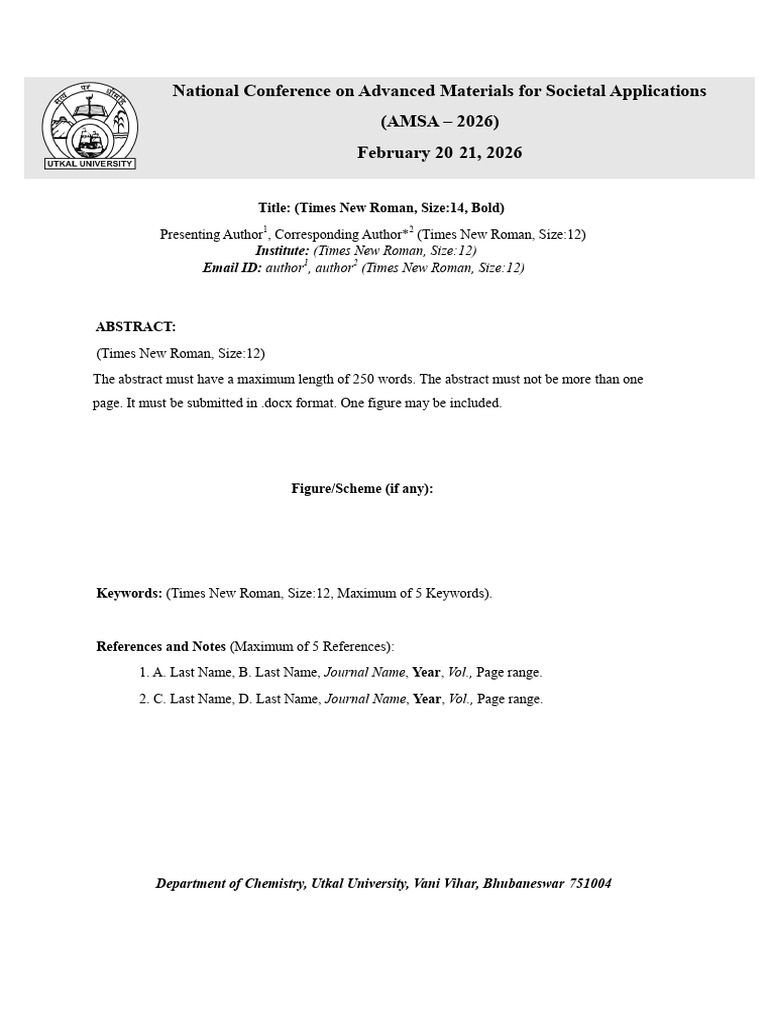 UTKAL UNIVERSITY

National Conference on Advanced Materials for Societal Applications

(AMSA – 2026)

February 20 21, 2026

Title: (Times New Roman, Size:14, Bold)

Presenting Author$^1$, Corresponding Author*$^2$ (Times New Roman, Size:12)
Institute: (Times New Roman, Size:12)
Email ID: author$^1$, author$^2$ (Times New Roman, Size:12)

ABSTRACT:

(Times New Roman, Size:12)

The abstract must have a maximum length of 250 words. The abstract must not be more than one page. It must be submitted in .docx format. One figure may be included.

Figure/Scheme (if any):

Keywords: (Times New Roman, Size:12, Maximum of 5 Keywords).

References and Notes (Maximum of 5 References):

1. A. Last Name, B. Last Name, Journal Name, Year, Vol., Page range.
2. C. Last Name, D. Last Name, Journal Name, Year, Vol., Page range.

Department of Chemistry, Utkal University, Vani Vihar, Bhubaneswar 751004